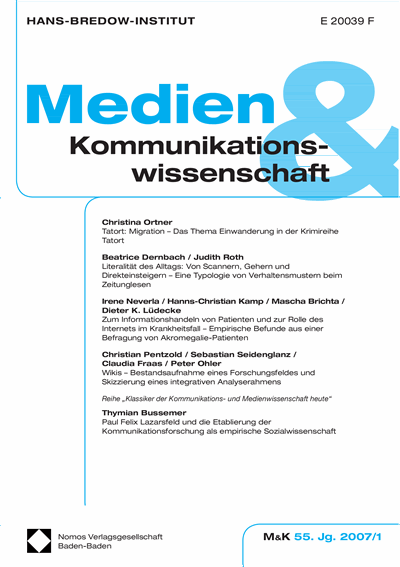 HANS-BREDOW-INSTITUT

E 20039 F

Medien &

Kommunikationswissenschaft

Christina Ortner
Tatort: Migration – Das Thema Einwanderung in der Krimireihe Tatort

Beatrice Dernbach / Judith Roth
Literalität des Alltags: Von Scannern, Gehern und Direkteinsteigern – Eine Typologie von Verhaltensmustern beim Zeitunglesen

Irene Neverla / Hanns-Christian Kamp / Mascha Brichta / Dieter K. Lüdecke
Zum Informationshandeln von Patienten und zur Rolle des Internets im Krankheitsfall – Empirische Befunde aus einer Befragung von Akromegalie-Patienten

Christian Pentzold / Sebastian Seidenglanz / Claudia Fraas / Peter Ohler
Wikis – Bestandsaufnahme eines Forschungsfeldes und Skizzierung eines integrativen Analyserahmens

Reihe „Klassiker der Kommunikations- und Medienwissenschaft heute“

Thymian Bussemer
Paul Felix Lazarsfeld und die Etablierung der Kommunikationsforschung als empirische Sozialwissenschaft

Nomos Verlagsgesellschaft
Baden-Baden

M&K 55. Jg. 2007/1